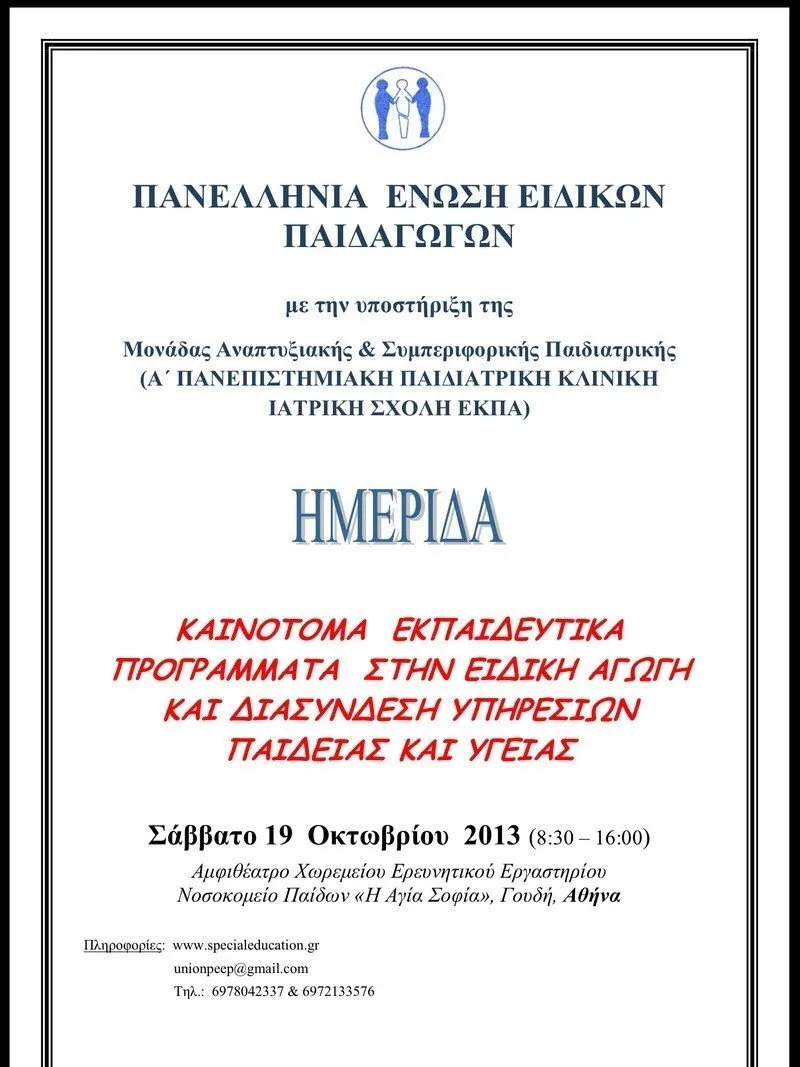 ΠΑΝΕΛΛΗΝΙΑ ΕΝΩΣΗ ΕΙΔΙΚΩΝ ΠΑΙΔΑΓΩΓΩΝ

με την υποστήριξη της

Μονάδας Αναπτυξιακής & Συμπεριφορικής Παιδιατρικής
(Α΄ ΠΑΝΕΠΙΣΤΗΜΙΑΚΗ ΠΑΙΔΙΑΤΡΙΚΗ ΚΛΙΝΙΚΗ
ΙΑΤΡΙΚΗ ΣΧΟΛΗ ΕΚΠΑ)

ΗΜΕΡΙΔΑ

ΚΑΙΝΟΤΟΜΑ ΕΚΠΑΙΔΕΥΤΙΚΑ ΠΡΟΓΡΑΜΜΑΤΑ ΣΤΗΝ ΕΙΔΙΚΗ ΑΓΩΓΗ ΚΑΙ ΔΙΑΣΥΝΔΕΣΗ ΥΠΗΡΕΣΙΩΝ ΠΑΙΔΕΙΑΣ ΚΑΙ ΥΓΕΙΑΣ

Σάββατο 19 Οκτωβρίου 2013 (8:30 – 16:00)
Αμφιθέατρο Χωρεμείου Ερευνητικού Εργαστηρίου
Νοσοκομείο Παίδων «Η Αγία Σοφία», Γουδή, Αθήνα

Πληροφορίες: www.specialeducation.gr
unionpeep@gmail.com
Τηλ.: 6978042337 & 6972133576